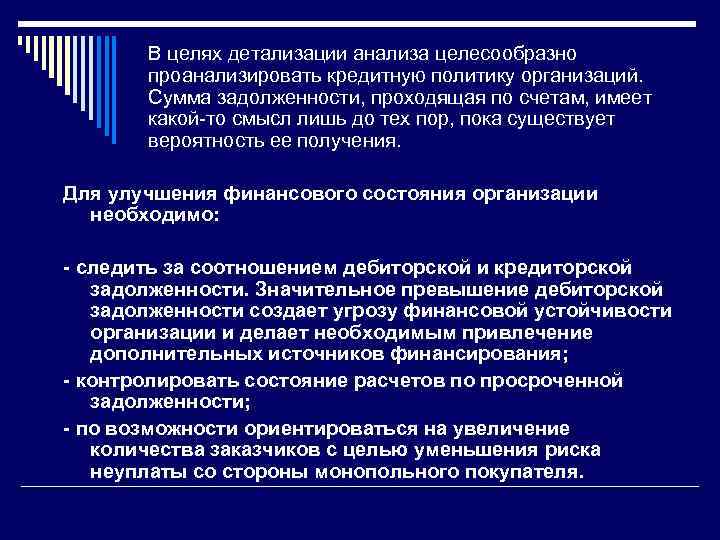 В целях детализации анализа целесообразно проанализировать кредитную политику организаций. Сумма задолженности, проходящая по счетам, имеет какой-то смысл лишь до тех пор, пока существует вероятность ее получения.

Для улучшения финансового состояния организации необходимо:

- следить за соотношением дебиторской и кредиторской задолженности. Значительное превышение дебиторской задолженности создает угрозу финансовой устойчивости организации и делает необходимым привлечение дополнительных источников финансирования;

- контролировать состояние расчетов по просроченной задолженности;

- по возможности ориентироваться на увеличение количества заказчиков с целью уменьшения риска неуплаты со стороны монопольного покупателя.